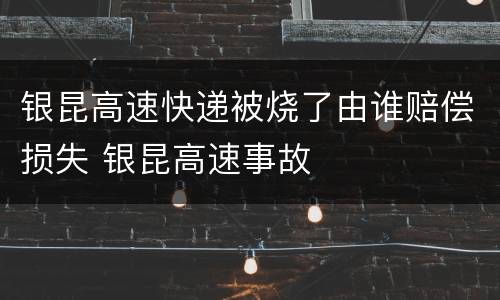 银昆高速快递被烧了由谁赔偿损失 银昆高速事故